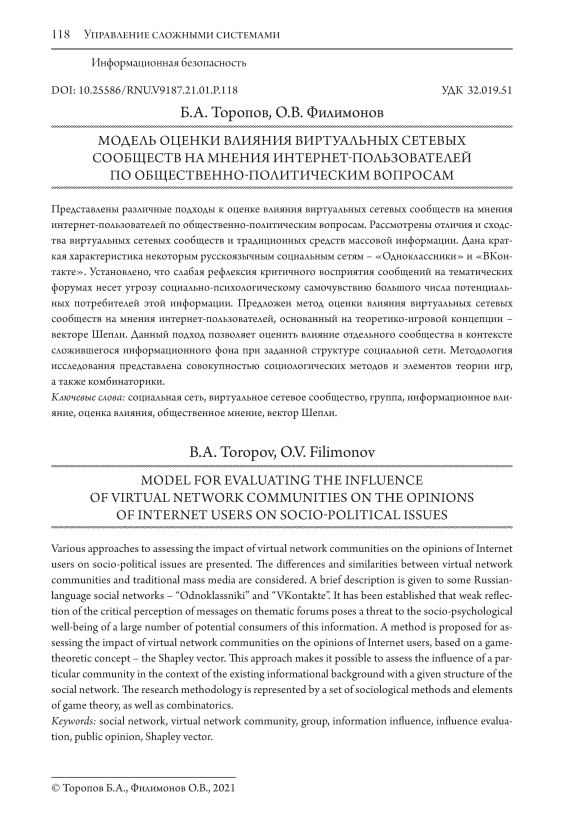 118 Управление сложными системами

Информационная безопасность

DOI: 10.25586/RNU.V9187.21.01.P.118

УДК 32.019.51

Б.А. Торопов, О.В. Филимонов

МОДЕЛЬ ОЦЕНКИ ВЛИЯНИЯ ВИРТУАЛЬНЫХ СЕТЕВЫХ СООБЩЕСТВ НА МНЕНИЯ ИНТЕРНЕТ-ПОЛЬЗОВАТЕЛЕЙ ПО ОБЩЕСТВЕННО-ПОЛИТИЧЕСКИМ ВОПРОСАМ

Представлены различные подходы к оценке влияния виртуальных сетевых сообществ на мнения интернет-пользователей по общественно-политическим вопросам. Рассмотрены отличия и сходства виртуальных сетевых сообществ и традиционных средств массовой информации. Дана краткая характеристика некоторым русскоязычным социальным сетям – «Одноклассники» и «ВКонтакте». Установлено, что слабая рефлексия критичного восприятия сообщений на тематических форумах несет угрозу социально-психологическому самочувствию большого числа потенциальных потребителей этой информации. Предложен метод оценки влияния виртуальных сетевых сообществ на мнения интернет-пользователей, основанный на теоретико-игровой концепции – векторе Шепли. Данный подход позволяет оценить влияние отдельного сообщества в контексте сложившегося информационного фона при заданной структуре социальной сети. Методология исследования представлена совокупностью социологических методов и элементов теории игр, а также комбинаторики.
Ключевые слова: социальная сеть, виртуальное сетевое сообщество, группа, информационное влияние, оценка влияния, общественное мнение, вектор Шепли.

B.A. Toropov, O.V. Filimonov

MODEL FOR EVALUATING THE INFLUENCE OF VIRTUAL NETWORK COMMUNITIES ON THE OPINIONS OF INTERNET USERS ON SOCIO-POLITICAL ISSUES

Various approaches to assessing the impact of virtual network communities on the opinions of Internet users on socio-political issues are presented. The differences and similarities between virtual network communities and traditional mass media are considered. A brief description is given to some Russian-language social networks – "Odnoklassniki" and "VKontakte". It has been established that weak reflection of the critical perception of messages on thematic forums poses a threat to the socio-psychological well-being of a large number of potential consumers of this information. A method is proposed for assessing the impact of virtual network communities on the opinions of Internet users, based on a game-theoretic concept – the Shapley vector. This approach makes it possible to assess the influence of a particular community in the context of the existing informational background with a given structure of the social network. The research methodology is represented by a set of sociological methods and elements of game theory, as well as combinatorics.
Keywords: social network, virtual network community, group, information influence, influence evaluation, public opinion, Shapley vector.

© Торопов Б.А., Филимонов О.В., 2021